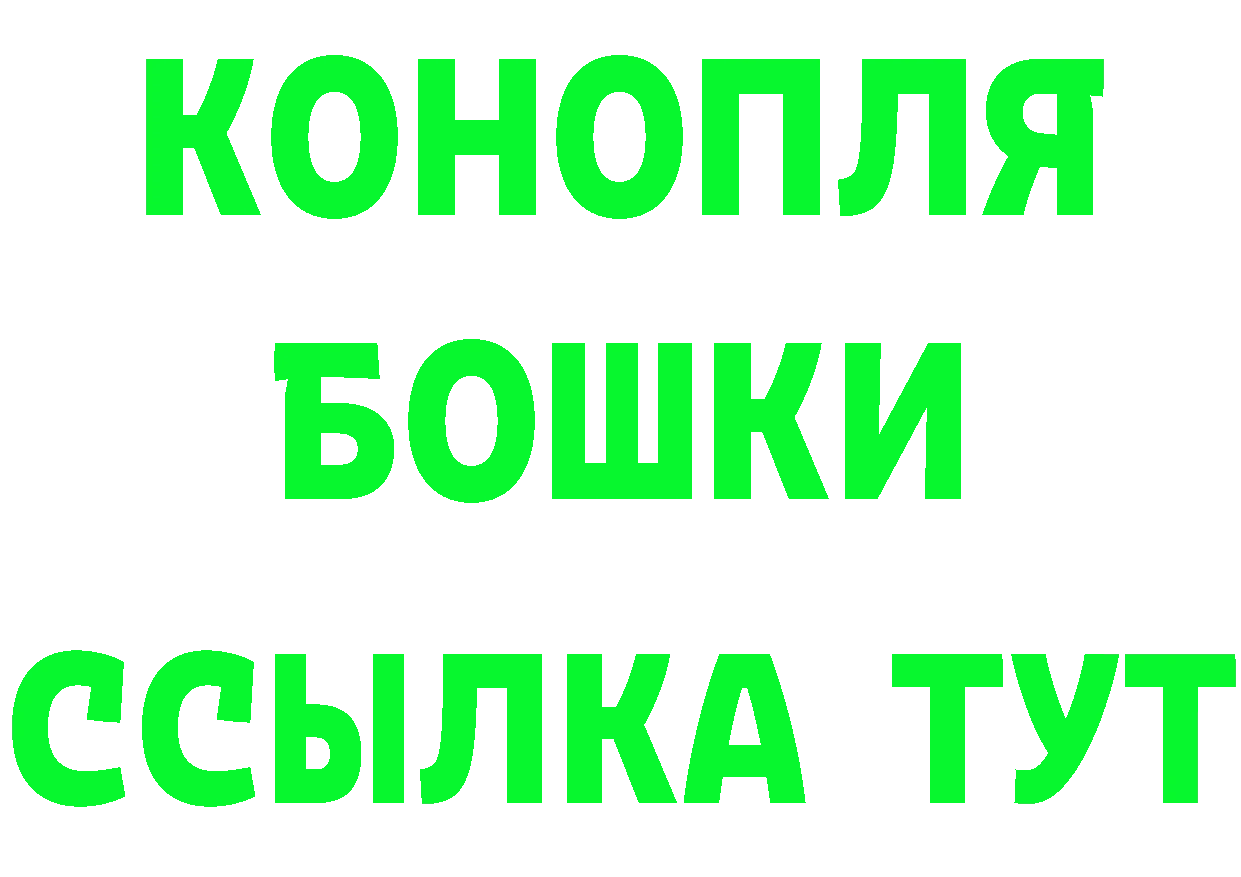 КОНОПЛЯ
БОШКИ
ССЫЛКА ТУТ